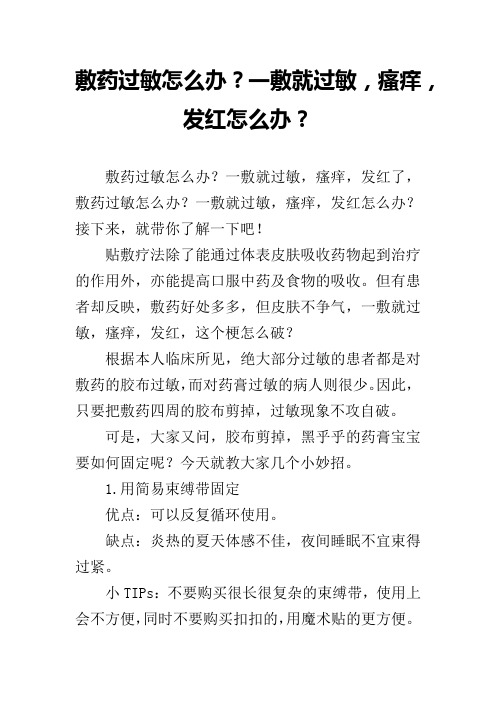 敷药过敏怎么办？一敷就过敏，瘙痒，发红怎么办？

敷药过敏怎么办？一敷就过敏，瘙痒，发红了，敷药过敏怎么办？一敷就过敏，瘙痒，发红怎么办？接下来，就带你了解一下吧！

贴敷疗法除了能通过体表皮肤吸收药物起到治疗的作用外，亦能提高口服中药及食物的吸收。但有患者却反映，敷药好处多多，但皮肤不争气，一敷就过敏，瘙痒，发红，这个梗怎么破？

根据本人临床所见，绝大部分过敏的患者都是对敷药的胶布过敏，而对药膏过敏的病人则很少。因此，只要把敷药四周的胶布剪掉，过敏现象不攻自破。

可是，大家又问，胶布剪掉，黑乎乎的药膏宝宝要如何固定呢？今天就教大家几个小妙招。

1.用简易束缚带固定

优点：可以反复循环使用。

缺点：炎热的夏天体感不佳，夜间睡眠不宜束得过紧。

小 TIPs：不要购买很长很复杂的束缚带，使用上会不方便，同时不要购买扣扣的，用魔术贴的更方便。